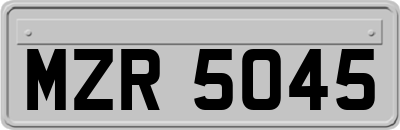 MZR 5045